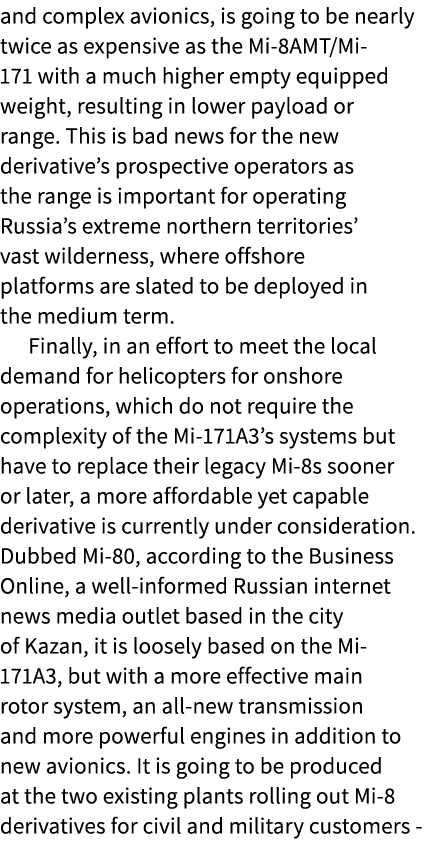 and complex avionics, is going to be nearly twice as expensive as the Mi-8AMT/Mi-171 with a much higher empty equipped weight, resulting in lower payload or range. This is bad news for the new derivative's prospective operators as the range is important for operating Russia's extreme northern territories' vast wilderness, where offshore platforms are slated to be deployed in the medium term.

Finally, in an effort to meet the local demand for helicopters for onshore operations, which do not require the complexity of the Mi-171A3's systems but have to replace their legacy Mi-8s sooner or later, a more affordable yet capable derivative is currently under consideration. Dubbed Mi-80, according to the Business Online, a well-informed Russian internet news media outlet based in the city of Kazan, it is loosely based on the Mi-171A3, but with a more effective main rotor system, an all-new transmission and more powerful engines in addition to new avionics. It is going to be produced at the two existing plants rolling out Mi-8 derivatives for civil and military customers -